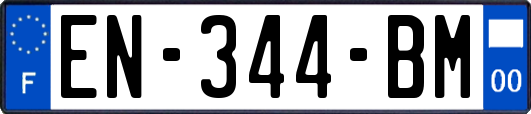 F
EN-344-BM
00